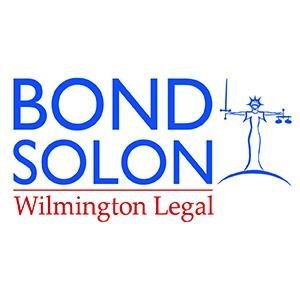 BOND
SOLON
Wilmington Legal